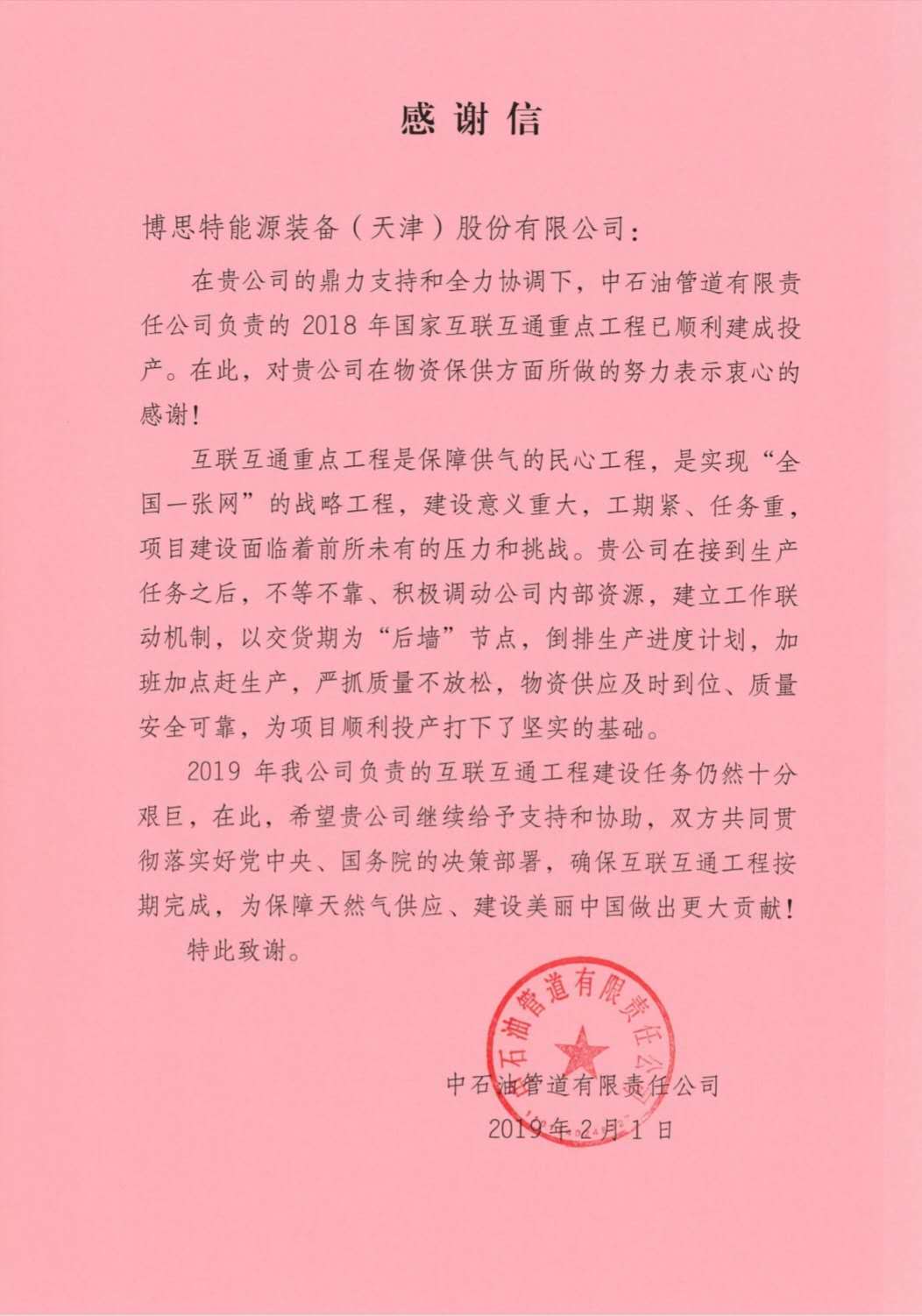 感谢信

博思特能源装备（天津）股份有限公司：

在贵公司的鼎力支持和全力协调下，中石油管道有限责任公司负责的 2018 年国家互联互通重点工程已顺利建成投产。在此，对贵公司在物资保供方面所做的努力表示衷心的感谢！

互联互通重点工程是保障供气的民心工程，是实现“全国一张网”的战略工程，建设意义重大，工期紧、任务重，项目建设面临着前所未有的压力和挑战。贵公司在接到生产任务之后，不等不靠、积极调动公司内部资源，建立工作联动机制，以交货期为“后墙”节点，倒排生产进度计划，加班加点赶生产，严抓质量不放松，物资供应及时到位、质量安全可靠，为项目顺利投产打下了坚实的基础。

2019 年我公司负责的互联互通工程建设任务仍然十分艰巨，在此，希望贵公司继续给予支持和协助，双方共同贯彻落实好党中央、国务院的决策部署，确保互联互通工程按期完成，为保障天然气供应、建设美丽中国做出更大贡献！

特此致谢。

中石油管道有限责任公司

中石油管道有限责任公司
2019 年 2 月 1 日